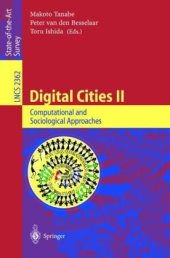 State-of-the-Art Survey

LNCS 2362

Makoto Tanabe
Peter van den Besselaar
Toru Ishida (Eds.)

Digital Cities II

Computational and Sociological Approaches

Springer